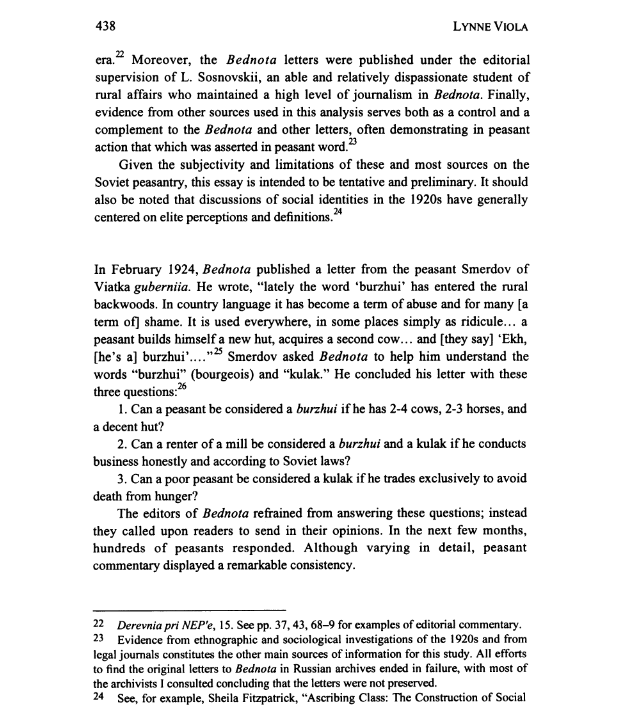 438 LYNNE VIOLA

era.$^{22}$ Moreover, the Bednota letters were published under the editorial supervision of L. Sosnovskii, an able and relatively dispassionate student of rural affairs who maintained a high level of journalism in Bednota. Finally, evidence from other sources used in this analysis serves both as a control and a complement to the Bednota and other letters, often demonstrating in peasant action that which was asserted in peasant word.$^{23}$

Given the subjectivity and limitations of these and most sources on the Soviet peasantry, this essay is intended to be tentative and preliminary. It should also be noted that discussions of social identities in the 1920s have generally centered on elite perceptions and definitions.$^{24}$

In February 1924, Bednota published a letter from the peasant Smerdov of Viatka guberniia. He wrote, "lately the word 'burzhui' has entered the rural backwoods. In country language it has become a term of abuse and for many [a term of] shame. It is used everywhere, in some places simply as ridicule... a peasant builds himself a new hut, acquires a second cow... and [they say] 'Ekh, [he's a] burzhui'...."$^{25}$ Smerdov asked Bednota to help him understand the words "burzhui" (bourgeois) and "kulak." He concluded his letter with these three questions:$^{26}$

1. Can a peasant be considered a burzhui if he has 2-4 cows, 2-3 horses, and a decent hut?

2. Can a renter of a mill be considered a burzhui and a kulak if he conducts business honestly and according to Soviet laws?

3. Can a poor peasant be considered a kulak if he trades exclusively to avoid death from hunger?

The editors of Bednota refrained from answering these questions; instead they called upon readers to send in their opinions. In the next few months, hundreds of peasants responded. Although varying in detail, peasant commentary displayed a remarkable consistency.

22 Derevnia pri NEP'e, 15. See pp. 37, 43, 68–9 for examples of editorial commentary.
23 Evidence from ethnographic and sociological investigations of the 1920s and from legal journals constitutes the other main sources of information for this study. All efforts to find the original letters to Bednota in Russian archives ended in failure, with most of the archivists I consulted concluding that the letters were not preserved.
24 See, for example, Sheila Fitzpatrick, "Ascribing Class: The Construction of Social